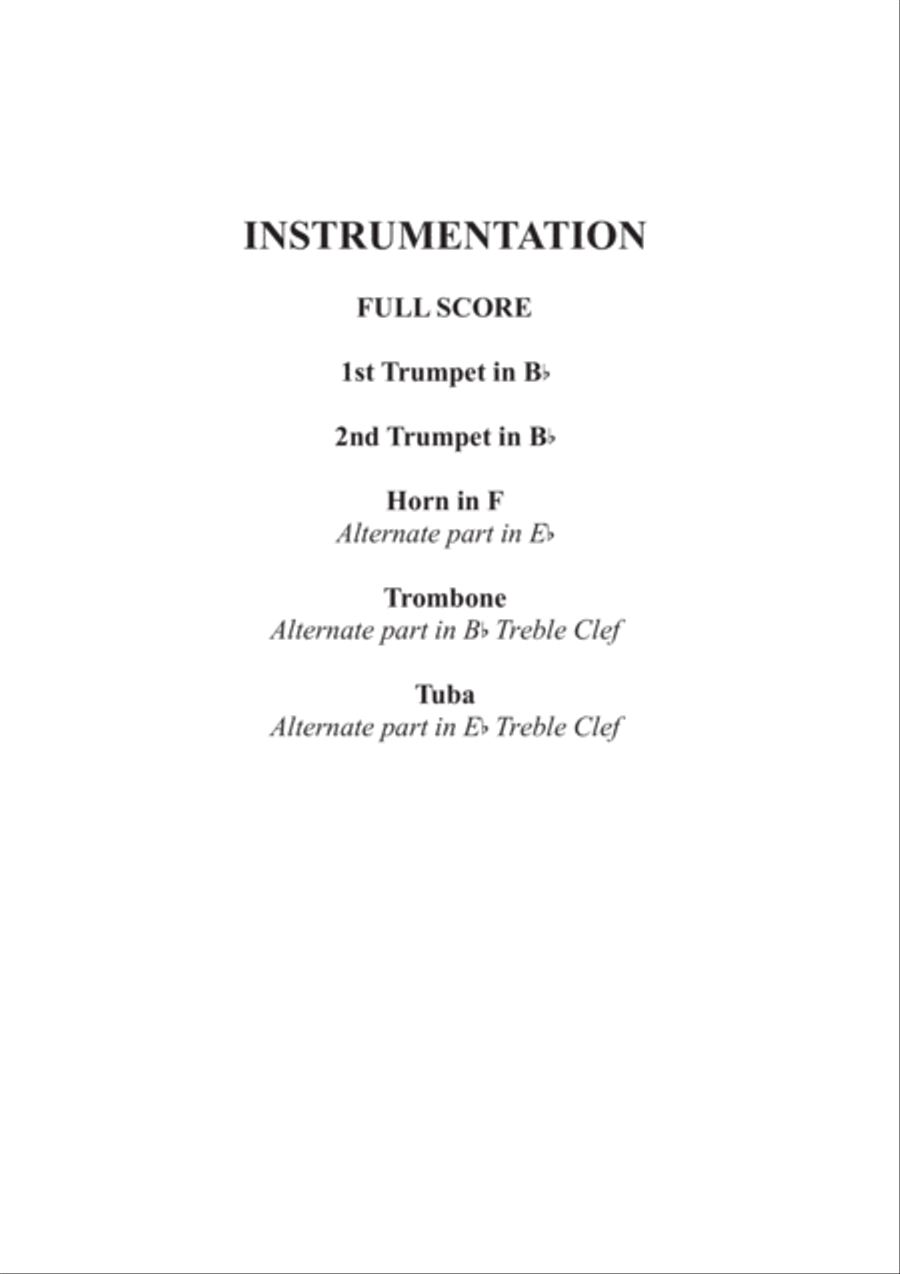 INSTRUMENTATION

FULL SCORE

1st Trumpet in B♭

2nd Trumpet in B♭

Horn in F
Alternate part in E♭

Trombone
Alternate part in B♭ Treble Clef

Tuba
Alternate part in E♭ Treble Clef